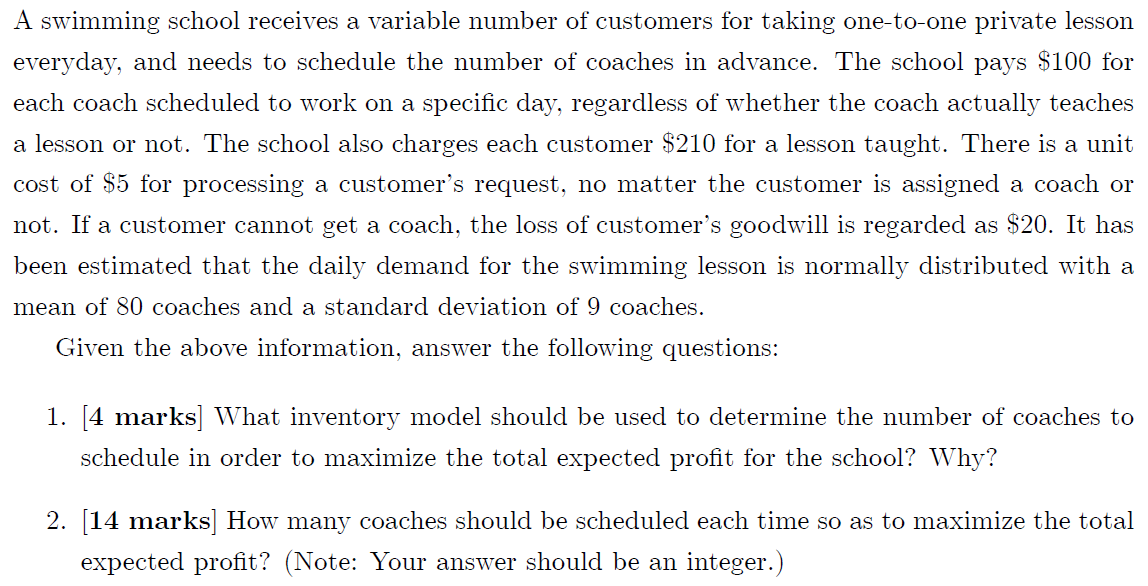 A swimming school receives a variable number of customers for taking one-to-one private lesson everyday, and needs to schedule the number of coaches in advance. The school pays $100 for each coach scheduled to work on a specific day, regardless of whether the coach actually teaches a lesson or not. The school also charges each customer $210 for a lesson taught. There is a unit cost of $5 for processing a customer's request, no matter the customer is assigned a coach or not. If a customer cannot get a coach, the loss of customer's goodwill is regarded as $20. It has been estimated that the daily demand for the swimming lesson is normally distributed with a mean of 80 coaches and a standard deviation of 9 coaches.

Given the above information, answer the following questions:

1. [4 marks] What inventory model should be used to determine the number of coaches to schedule in order to maximize the total expected profit for the school? Why?

2. [14 marks] How many coaches should be scheduled each time so as to maximize the total expected profit? (Note: Your answer should be an integer.)